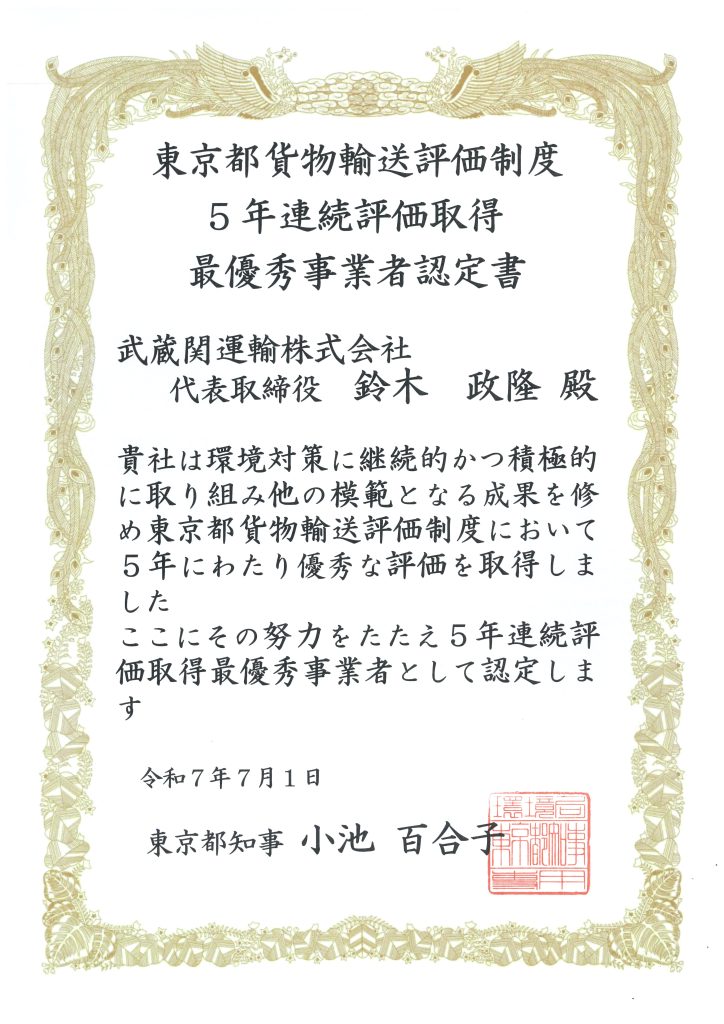 東京都貨物輸送評価制度
5年連続評価取得
最優秀事業者認定書

武蔵関運輸株式会社
代表取締役 鈴木 政隆 殿

貴社は環境対策に継続的かつ積極的に取り組み他の模範となる成果を修め東京都貨物輸送評価制度において5年にわたり優秀な評価を取得しました
ここにその努力をたたえ5年連続評価取得最優秀事業者として認定します

令和7年7月1日

東京都知事 小池 百合子